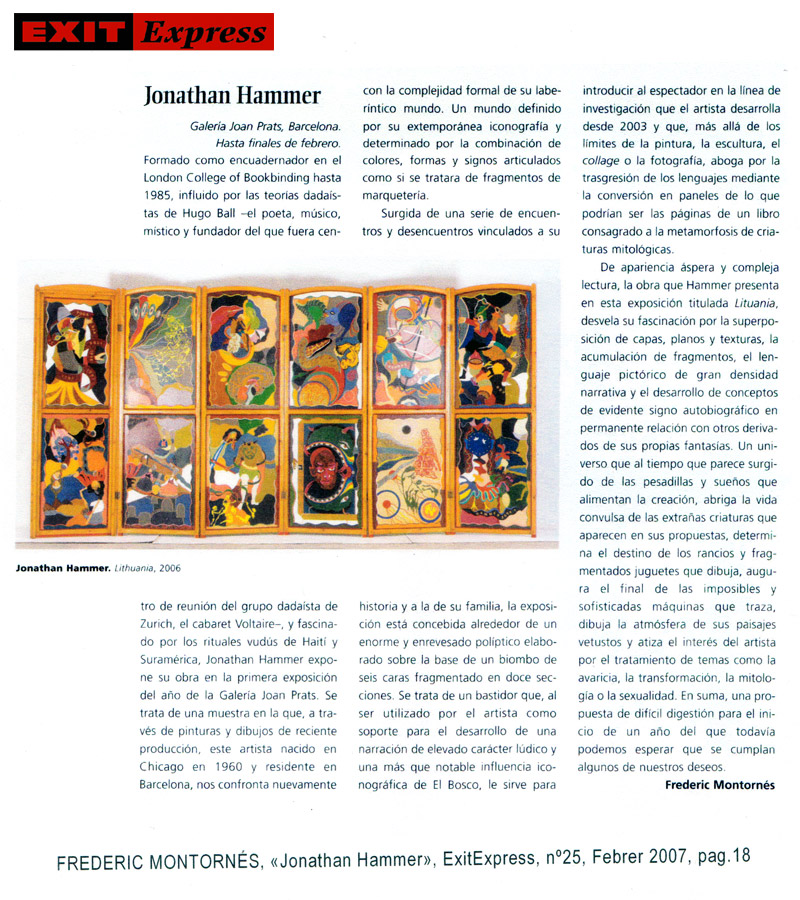 EXIT Express

Jonathan Hammer

Galería Joan Prats, Barcelona. Hasta finales de febrero.

Formado como encuadernador en el London College of Bookbinding hasta 1985, influido por las teorías dadaístas de Hugo Ball –el poeta, músico, místico y fundador del que fuera centro de reunión del grupo dadaísta de Zurich, el cabaret Voltaire–, y fascinado por los rituales vudús de Haití y Suramérica, Jonathan Hammer expone su obra en la primera exposición del año de la Galería Joan Prats. Se trata de una muestra en la que, a través de pinturas y dibujos de reciente producción, este artista nacido en Chicago en 1960 y residente en Barcelona, nos confronta nuevamente con la complejidad formal de su laberíntico mundo. Un mundo definido por su extemporánea iconografía y determinado por la combinación de colores, formas y signos articulados como si se tratara de fragmentos de marquetería.

Surgida de una serie de encuentros y desencuentros vinculados a su historia y a la de su familia, la exposición está concebida alrededor de un enorme y enrevesado políptico elaborado sobre la base de un biombo de seis caras fragmentado en doce secciones. Se trata de un bastidor que, al ser utilizado por el artista como soporte para el desarrollo de una narración de elevado carácter lúdico y una más que notable influencia iconográfica de El Bosco, le sirve para introducir al espectador en la línea de investigación que el artista desarrolla desde 2003 y que, más allá de los límites de la pintura, la escultura, el collage o la fotografía, aboga por la trasgresión de los lenguajes mediante la conversión en paneles de lo que podrían ser las páginas de un libro consagrado a la metamorfosis de criaturas mitológicas.

De apariencia áspera y compleja lectura, la obra que Hammer presenta en esta exposición titulada Lituania, desvela su fascinación por la superposición de capas, planos y texturas, la acumulación de fragmentos, el lenguaje pictórico de gran densidad narrativa y el desarrollo de conceptos de evidente signo autobiográfico en permanente relación con otros derivados de sus propias fantasías. Un universo que al tiempo que parece surgido de las pesadillas y sueños que alimentan la creación, abriga la vida convulsa de las extrañas criaturas que aparecen en sus propuestas, determina el destino de los rancios y fragmentados juguetes que dibuja, augura el final de las imposibles y sofisticadas máquinas que traza, dibuja la atmósfera de sus paisajes vetustos y atiza el interés del artista por el tratamiento de temas como la avaricia, la transformación, la mitología o la sexualidad. En suma, una propuesta de difícil digestión para el inicio de un año del que todavía podemos esperar que se cumplan algunos de nuestros deseos.

Frederic Montornés

Jonathan Hammer. Lithuania, 2006

FREDERIC MONTORNÉS, «Jonathan Hammer», ExitExpress, nº25, Febrer 2007, pag.18